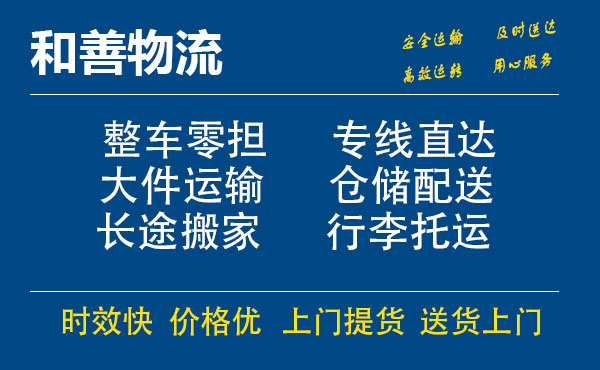 和善物流

安全运输 及时送达
高效运转 用心服务

整车零担 专线直达
大件运输 仓储配送
长途搬家 行李托运

时效快 价格优 上门提货 送货上门